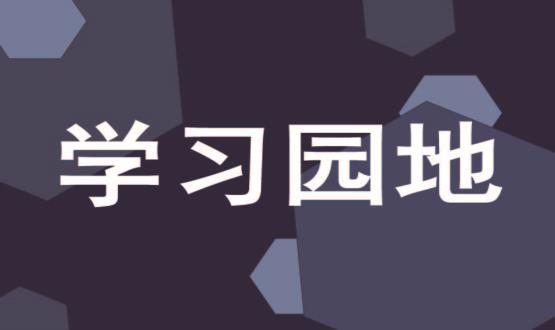 学习园地